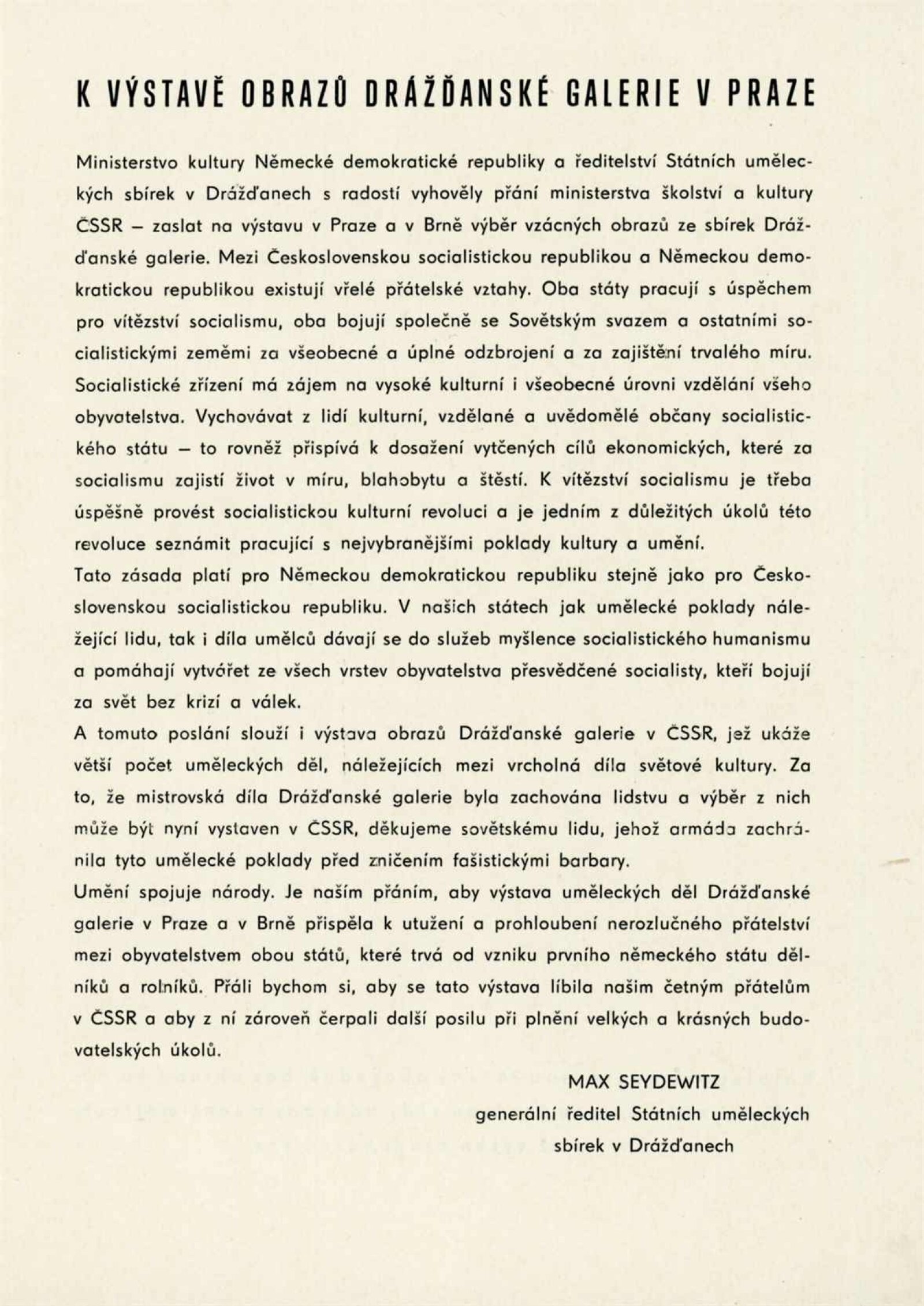 K VÝSTAVĚ OBRAZŮ DRÁŽĎANSKÉ GALERIE V PRAZE

Ministerstvo kultury Německé demokratické republiky a ředitelství Státních uměleckých sbírek v Drážďanech s radostí vyhověly přání ministerstva školství a kultury ČSSR – zaslat na výstavu v Praze a v Brně výběr vzácných obrazů ze sbírek Drážďanské galerie. Mezi Československou socialistickou republikou a Německou demokratickou republikou existují vřelé přátelské vztahy. Oba státy pracují s úspěchem pro vítězství socialismu, oba bojují společně se Sovětským svazem a ostatními socialistickými zeměmi za všeobecné a úplné odzbrojení a za zajištění trvalého míru. Socialistické zřízení má zájem na vysoké kulturní i všeobecné úrovni vzdělání všeho obyvatelstva. Vychovávat z lidí kulturní, vzdělané a uvědomělé občany socialistického státu – to rovněž přispívá k dosažení vytčených cílů ekonomických, které za socialismu zajistí život v míru, blahobytu a štěstí. K vítězství socialismu je třeba úspěšně provést socialistickou kulturní revoluci a je jedním z důležitých úkolů této revoluce seznámit pracující s nejvybranějšími poklady kultury a umění.
Tato zásada platí pro Německou demokratickou republiku stejně jako pro Československou socialistickou republiku. V našich státech jak umělecké poklady náležející lidu, tak i díla umělců dávají se do služeb myšlence socialistického humanismu a pomáhají vytvářet ze všech vrstev obyvatelstva přesvědčené socialisty, kteří bojují za svět bez krizí a válek.
A tomuto poslání slouží i výstava obrazů Drážďanské galerie v ČSSR, jež ukáže větší počet uměleckých děl, náležejících mezi vrcholná díla světové kultury. Za to, že mistrovská díla Drážďanské galerie byla zachována lidstvu a výběr z nich může být nyní vystaven v ČSSR, děkujeme sovětskému lidu, jehož armáda zachránila tyto umělecké poklady před zničením fašistickými barbary.
Umění spojuje národy. Je naším přáním, aby výstava uměleckých děl Drážďanské galerie v Praze a v Brně přispěla k utužení a prohloubení nerozlučného přátelství mezi obyvatelstvem obou států, které trvá od vzniku prvního německého státu dělníků a rolníků. Přáli bychom si, aby se tato výstava líbila našim četným přátelům v ČSSR a aby z ní zároveň čerpali další posilu při plnění velkých a krásných budovatelských úkolů.

MAX SEYDEWITZ
generální ředitel Státních uměleckých
sbírek v Drážďanech